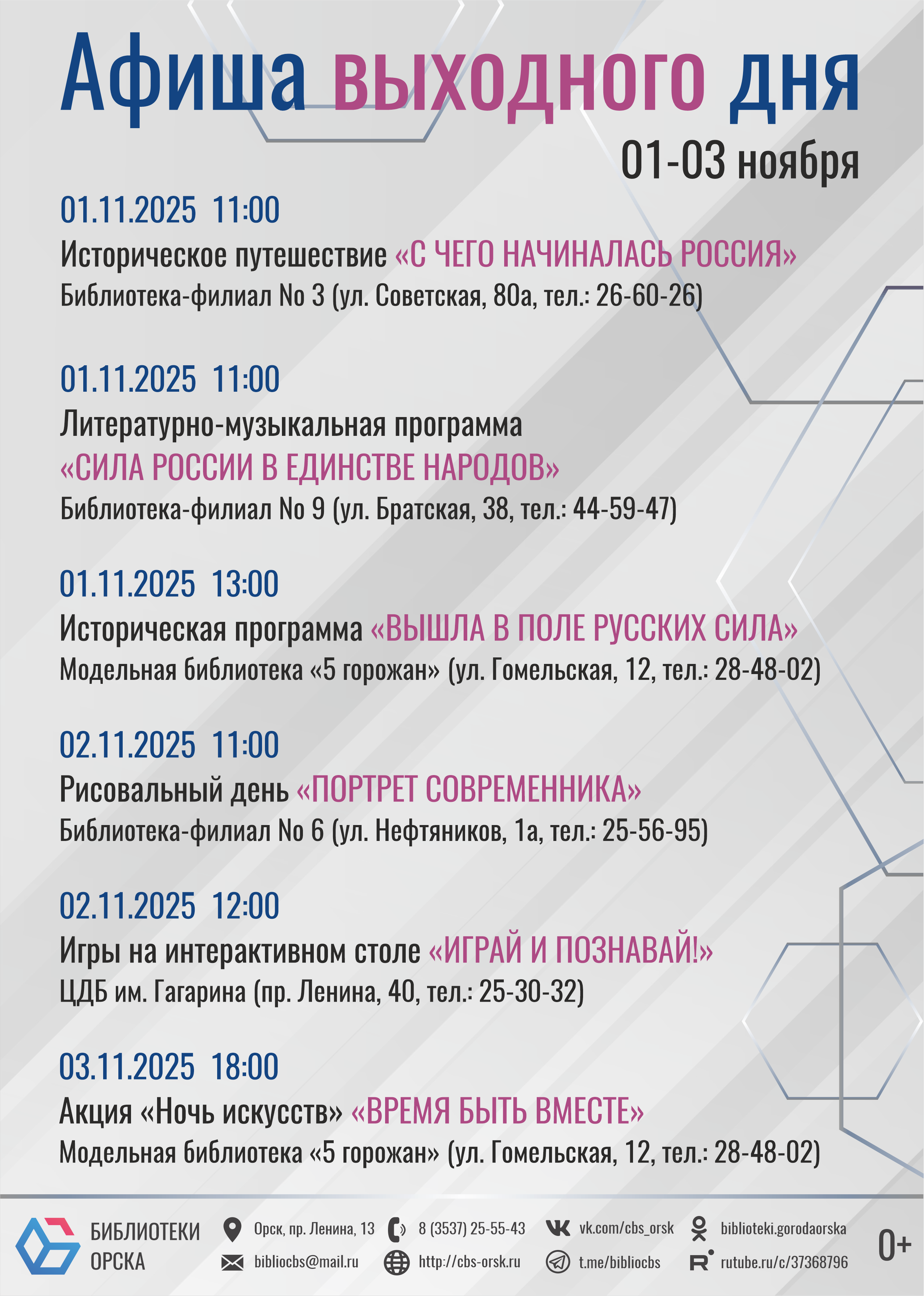 Афиша выходного дня

01-03 ноября

01.11.2025 11:00

Историческое путешествие «С ЧЕГО НАЧИНАЛАСЬ РОССИЯ»

Библиотека-филиал No 3 (ул. Советская, 80а, тел.: 26-60-26)

01.11.2025 11:00

Литературно-музыкальная программа «СИЛА РОССИИ В ЕДИНСТВЕ НАРОДОВ»

Библиотека-филиал No 9 (ул. Братская, 38, тел.: 44-59-47)

01.11.2025 13:00

Историческая программа «ВЫШЛА В ПОЛЕ РУССКИХ СИЛА»

Модельная библиотека «5 горожан» (ул. Гомельская, 12, тел.: 28-48-02)

02.11.2025 11:00

Рисовальный день «ПОРТРЕТ СОВРЕМЕННИКА»

Библиотека-филиал No 6 (ул. Нефтяников, 1а, тел.: 25-56-95)

02.11.2025 12:00

Игры на интерактивном столе «ИГРАЙ И ПОЗНАВАЙ!»

ЦДБ им. Гагарина (пр. Ленина, 40, тел.: 25-30-32)

03.11.2025 18:00

Акция «Ночь искусств» «ВРЕМЯ БЫТЬ ВМЕСТЕ»

Модельная библиотека «5 горожан» (ул. Гомельская, 12, тел.: 28-48-02)

БИБЛИОТЕКИ
ОРСКА

Орск, пр. Ленина, 13
bibliocbs@mail.ru
8 (3537) 25-55-43
http://cbs-orsk.ru
vk.com/cbs_orsk
t.me/bibliocbs
biblioteki.gorodaorska
rutube.ru/c/37368796

0+